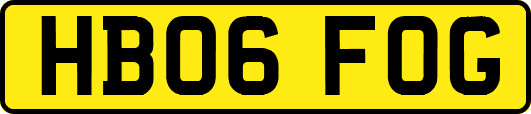 HB06 FOG